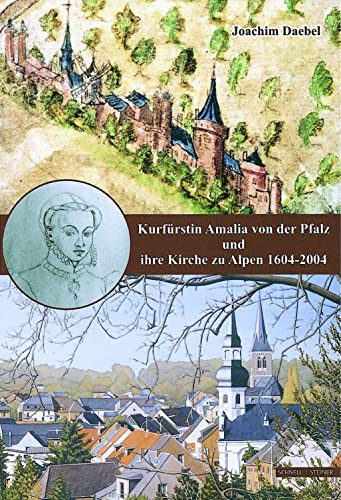 Joachim Daebel

Kurfürstin Amalia von der Pfalz
und
ihre Kirche zu Alpen 1604-2004

SCHNELL | STEINER